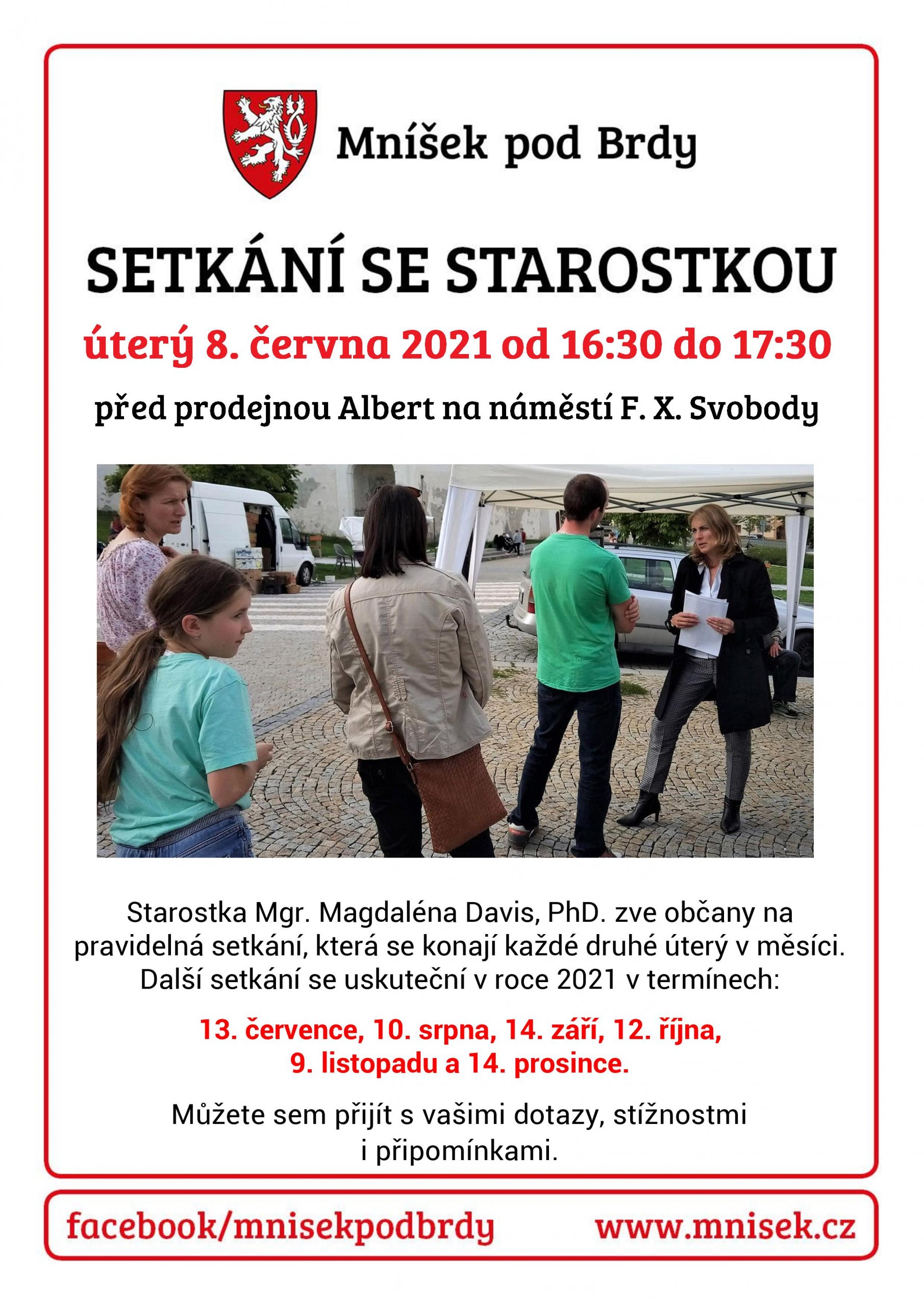 Mníšek pod Brdy

SETKÁNÍ SE STAROSTKOU

úterý 8. června 2021 od 16:30 do 17:30

před prodejnou Albert na náměstí F. X. Svobody

Starostka Mgr. Magdaléna Davis, PhD. zve občany na pravidelná setkání, která se konají každé druhé úterý v měsíci. Další setkání se uskuteční v roce 2021 v termínech:

13. července, 10. srpna, 14. září, 12. října, 9. listopadu a 14. prosince.

Můžete sem přijít s vašimi dotazy, stížnostmi i připomínkami.

facebook/mnisekpodbrdy www.mnisek.cz